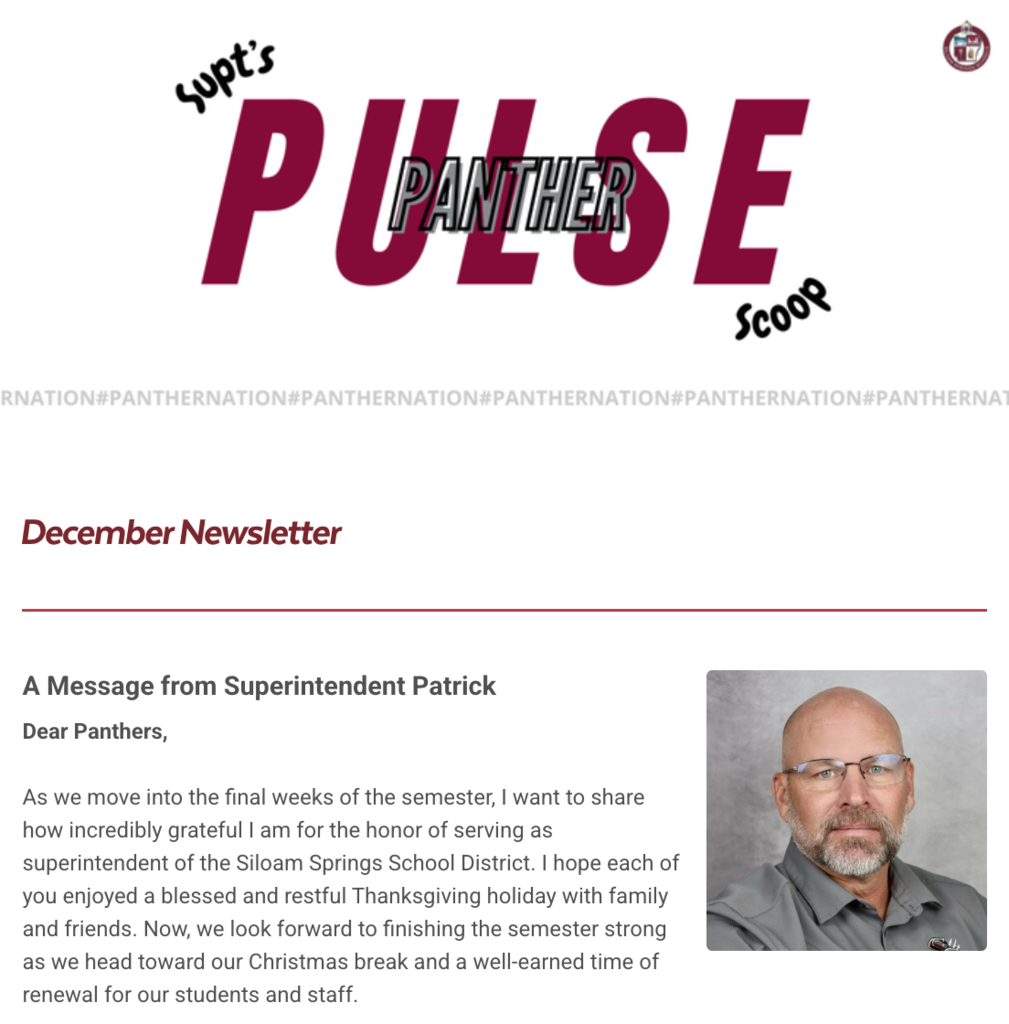 Supt's PULSE PANTHER Scoop

RNATION#PANTHERNATION#PANTHERNATION#PANTHERNATION#PANTHERNATION#PANTHERNAT

December Newsletter

A Message from Superintendent Patrick

Dear Panthers,

As we move into the final weeks of the semester, I want to share how incredibly grateful I am for the honor of serving as superintendent of the Siloam Springs School District. I hope each of you enjoyed a blessed and restful Thanksgiving holiday with family and friends. Now, we look forward to finishing the semester strong as we head toward our Christmas break and a well-earned time of renewal for our students and staff.